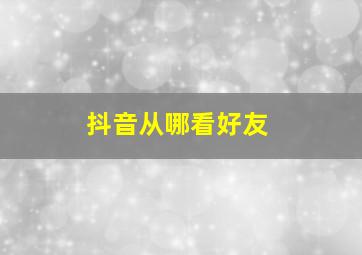 抖音从哪看好友